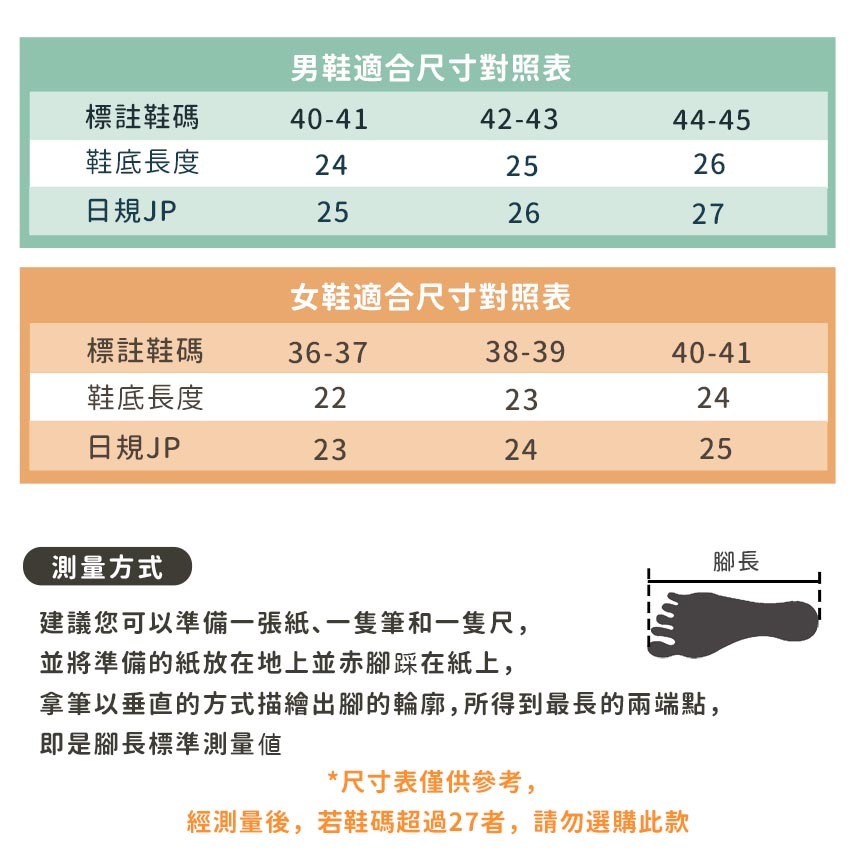 男鞋適合尺寸對照表

| 標註鞋碼 | 40-41 | 42-43 | 44-45 |
|---|---|---|---|
| 鞋底長度 | 24 | 25 | 26 |
| 日規JP | 25 | 26 | 27 |

女鞋適合尺寸對照表

| 標註鞋碼 | 36-37 | 38-39 | 40-41 |
|---|---|---|---|
| 鞋底長度 | 22 | 23 | 24 |
| 日規JP | 23 | 24 | 25 |

測量方式

腳長

建議您可以準備一張紙、一隻筆和一隻尺，
並將準備的紙放在地上並赤腳踩在紙上，
拿筆以垂直的方式描繪出腳的輪廓，所得到最長的兩端點，
即是腳長標準測量值

*尺寸表僅供參考，
經測量後，若鞋碼超過27者，請勿選購此款